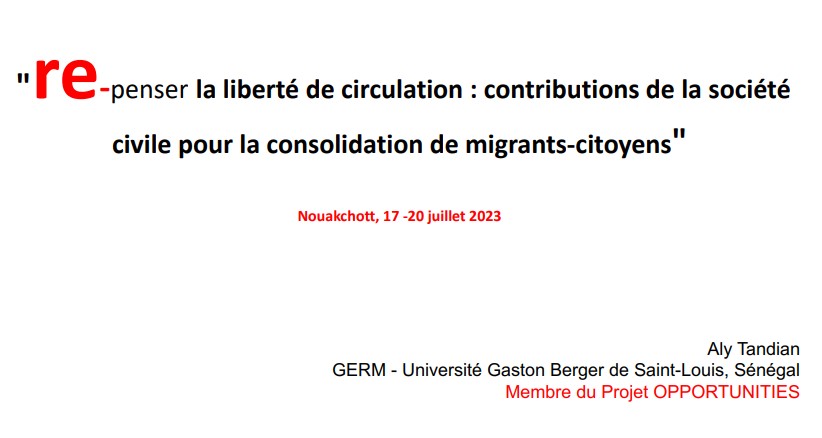 "re-penser la liberté de circulation : contributions de la société civile pour la consolidation de migrants-citoyens"

Nouakchott, 17 -20 juillet 2023

Aly Tandian
GERM - Université Gaston Berger de Saint-Louis, Sénégal
Membre du Projet OPPORTUNITIES